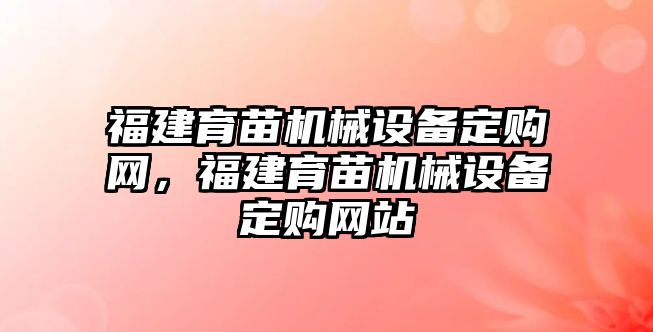 福建育苗机械设备定购网，福建育苗机械设备定购网站